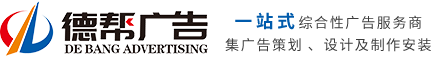 德帮广告
DE BANG ADVERTISING

一站式综合性广告服务商
集广告策划、设计及制作安装